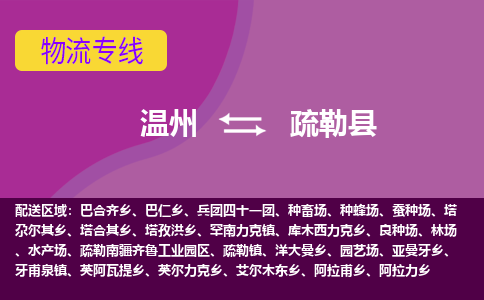 物流专线

温州 疏勒县

配送区域：巴合齐乡、巴仁乡、兵团四十一团、种畜场、种蜂场、蚕种场、塔尕尔其乡、塔合其乡、塔孜洪乡、罕南力克镇、库木西力克乡、良种场、林场、水产场、疏勒南疆齐鲁工业园区、疏勒镇、洋大曼乡、园艺场、亚曼牙乡、牙甫泉镇、英阿瓦提乡、英尔力克乡、艾尔木东乡、阿拉甫乡、阿拉力乡